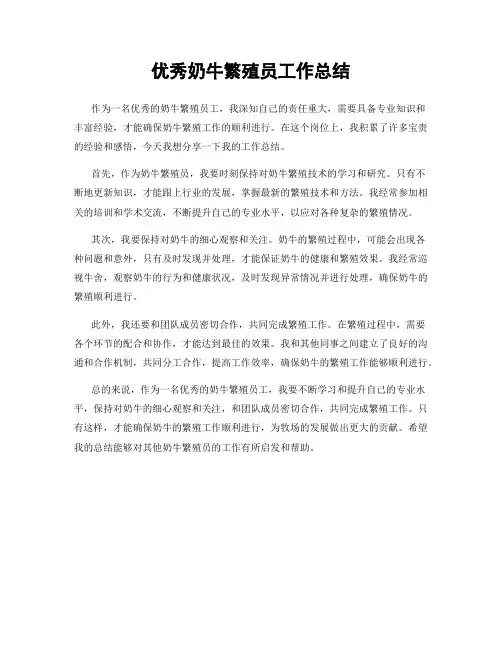 优秀奶牛繁殖员工作总结

作为一名优秀的奶牛繁殖员工，我深知自己的责任重大，需要具备专业知识和丰富经验，才能确保奶牛繁殖工作的顺利进行。在这个岗位上，我积累了许多宝贵的经验和感悟，今天我想分享一下我的工作总结。

首先，作为奶牛繁殖员，我要时刻保持对奶牛繁殖技术的学习和研究。只有不断地更新知识，才能跟上行业的发展，掌握最新的繁殖技术和方法。我经常参加相关的培训和学术交流，不断提升自己的专业水平，以应对各种复杂的繁殖情况。

其次，我要保持对奶牛的细心观察和关注。奶牛的繁殖过程中，可能会出现各种问题和意外，只有及时发现并处理，才能保证奶牛的健康和繁殖效果。我经常巡视牛舍，观察奶牛的行为和健康状况，及时发现异常情况并进行处理，确保奶牛的繁殖顺利进行。

此外，我还要和团队成员密切合作，共同完成繁殖工作。在繁殖过程中，需要各个环节的配合和协作，才能达到最佳的效果。我和其他同事之间建立了良好的沟通和合作机制，共同分工合作，提高工作效率，确保奶牛的繁殖工作能够顺利进行。

总的来说，作为一名优秀的奶牛繁殖员工，我要不断学习和提升自己的专业水平，保持对奶牛的细心观察和关注，和团队成员密切合作，共同完成繁殖工作。只有这样，才能确保奶牛的繁殖工作顺利进行，为牧场的发展做出更大的贡献。希望我的总结能够对其他奶牛繁殖员的工作有所启发和帮助。